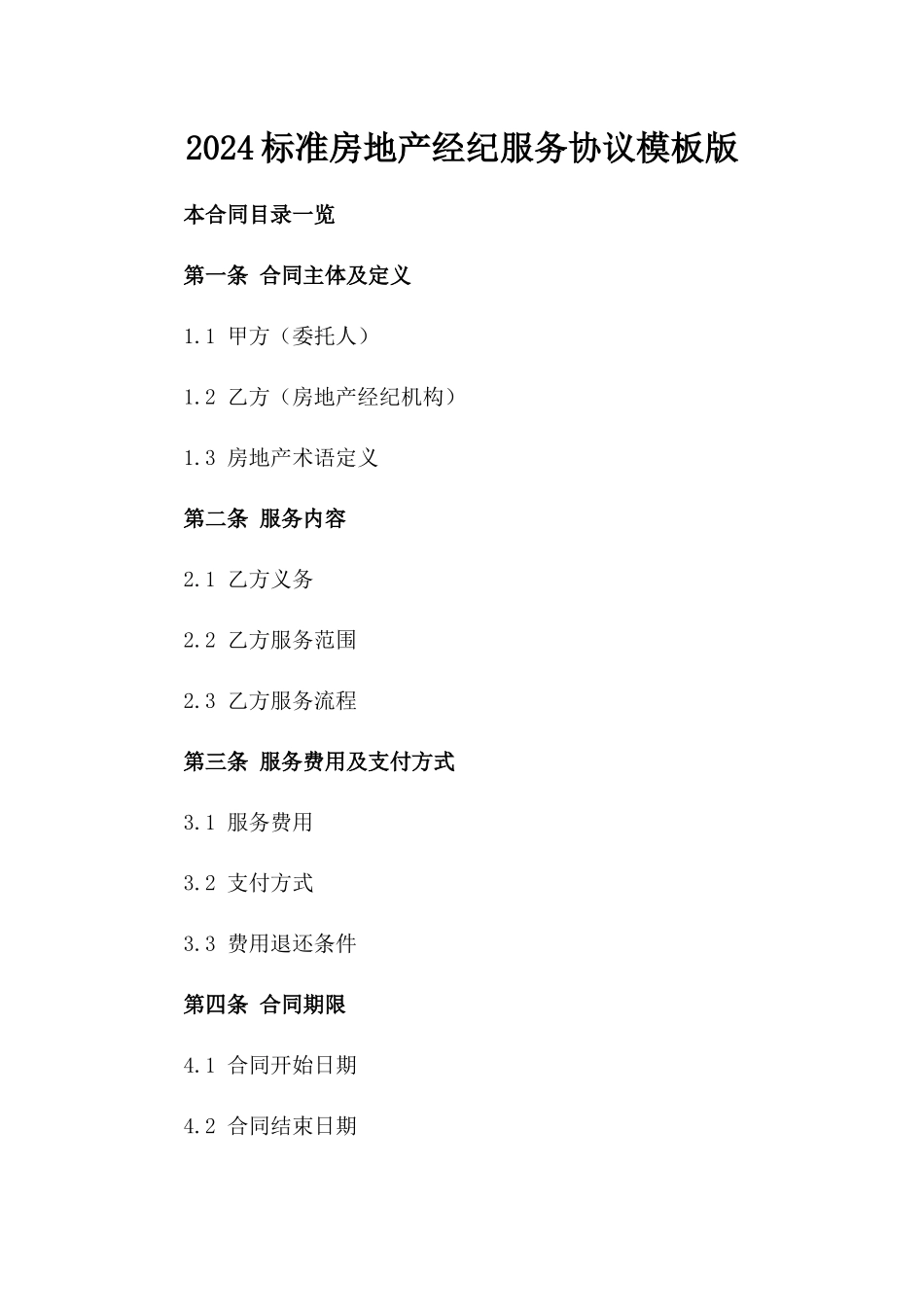 2024标准房地产经纪服务协议模板版

本合同目录一览

第一条 合同主体及定义

1.1 甲方（委托人）

1.2 乙方（房地产经纪机构）

1.3 房地产术语定义

第二条 服务内容

2.1 乙方义务

2.2 乙方服务范围

2.3 乙方服务流程

第三条 服务费用及支付方式

3.1 服务费用

3.2 支付方式

3.3 费用退还条件

第四条 合同期限

4.1 合同开始日期

4.2 合同结束日期